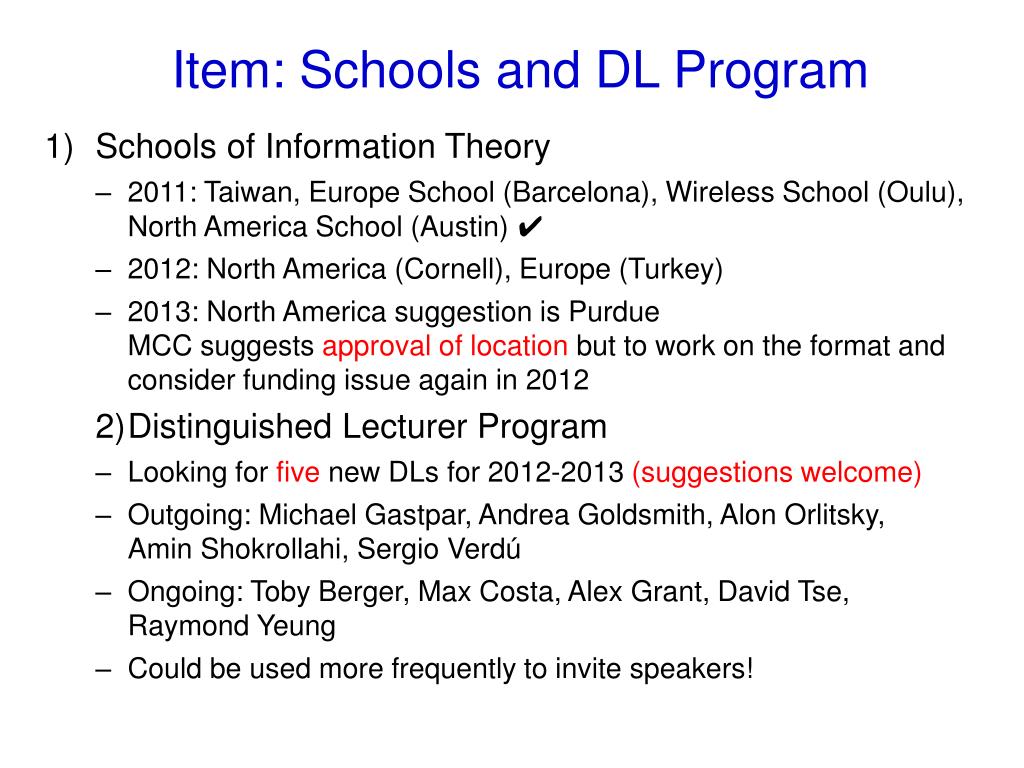 Item: Schools and DL Program

1) Schools of Information Theory

– 2011: Taiwan, Europe School (Barcelona), Wireless School (Oulu), North America School (Austin) ✔

– 2012: North America (Cornell), Europe (Turkey)

– 2013: North America suggestion is Purdue
MCC suggests approval of location but to work on the format and consider funding issue again in 2012

2) Distinguished Lecturer Program

– Looking for five new DLs for 2012-2013 (suggestions welcome)

– Outgoing: Michael Gastpar, Andrea Goldsmith, Alon Orlitsky, Amin Shokrollahi, Sergio Verdú

– Ongoing: Toby Berger, Max Costa, Alex Grant, David Tse, Raymond Yeung

– Could be used more frequently to invite speakers!